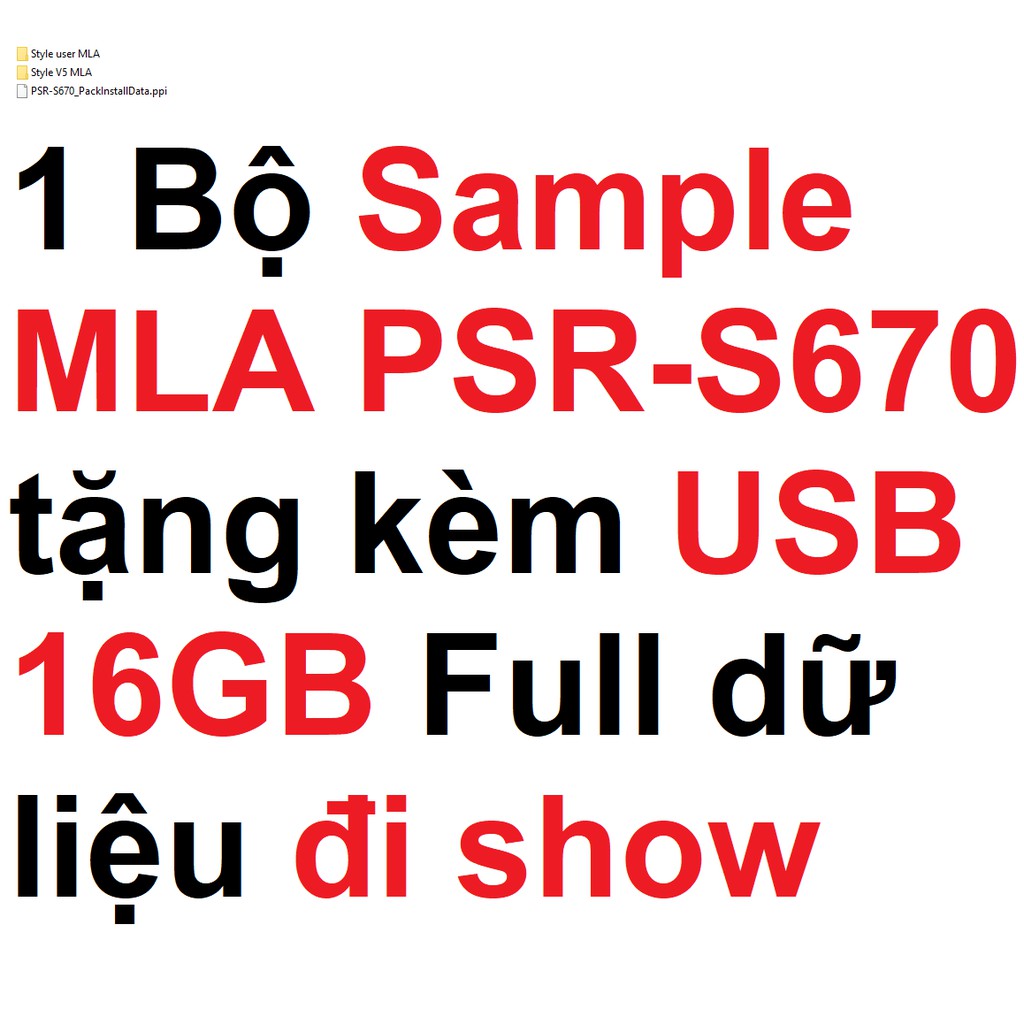 Style user MLA
Style V5 MLA
PSR-S670_PackInstallData.ppi

1 Bộ Sample MLA PSR-S670 tặng kèm USB 16GB Full dữ liệu đi show